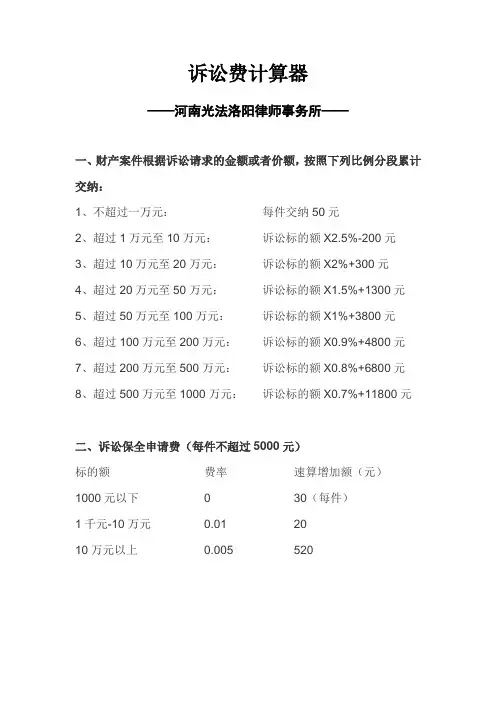 诉讼费计算器

——河南光法洛阳律师事务所——

一、财产案件根据诉讼请求的金额或者价额，按照下列比例分段累计交纳：

1、不超过一万元：　每件交纳 50 元

2、超过 1 万元至 10 万元：　诉讼标的额 X2.5%-200 元

3、超过 10 万元至 20 万元：　诉讼标的额 X2%+300 元

4、超过 20 万元至 50 万元：　诉讼标的额 X1.5%+1300 元

5、超过 50 万元至 100 万元：　诉讼标的额 X1%+3800 元

6、超过 100 万元至 200 万元：　诉讼标的额 X0.9%+4800 元

7、超过 200 万元至 500 万元：　诉讼标的额 X0.8%+6800 元

8、超过 500 万元至 1000 万元：　诉讼标的额 X0.7%+11800 元

二、诉讼保全申请费（每件不超过 5000 元）

| 标的额 | 费率 | 速算增加额（元） |
|---|---|---|
| 1000 元以下 | 0 | 30（每件） |
| 1 千元-10 万元 | 0.01 | 20 |
| 10 万元以上 | 0.005 | 520 |